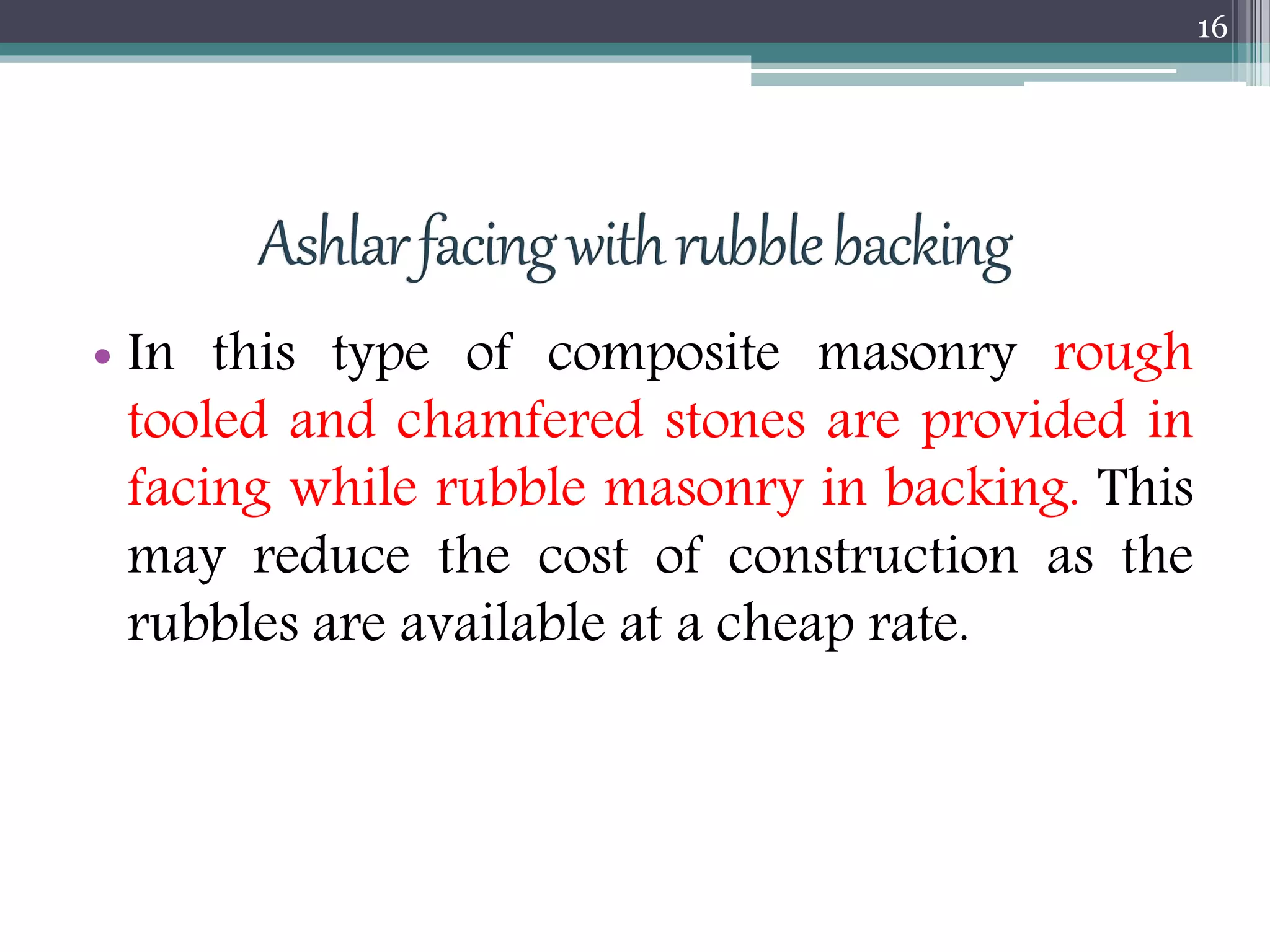 16

Ashlar facing with rubble backing

• In this type of composite masonry rough tooled and chamfered stones are provided in facing while rubble masonry in backing. This may reduce the cost of construction as the rubbles are available at a cheap rate.